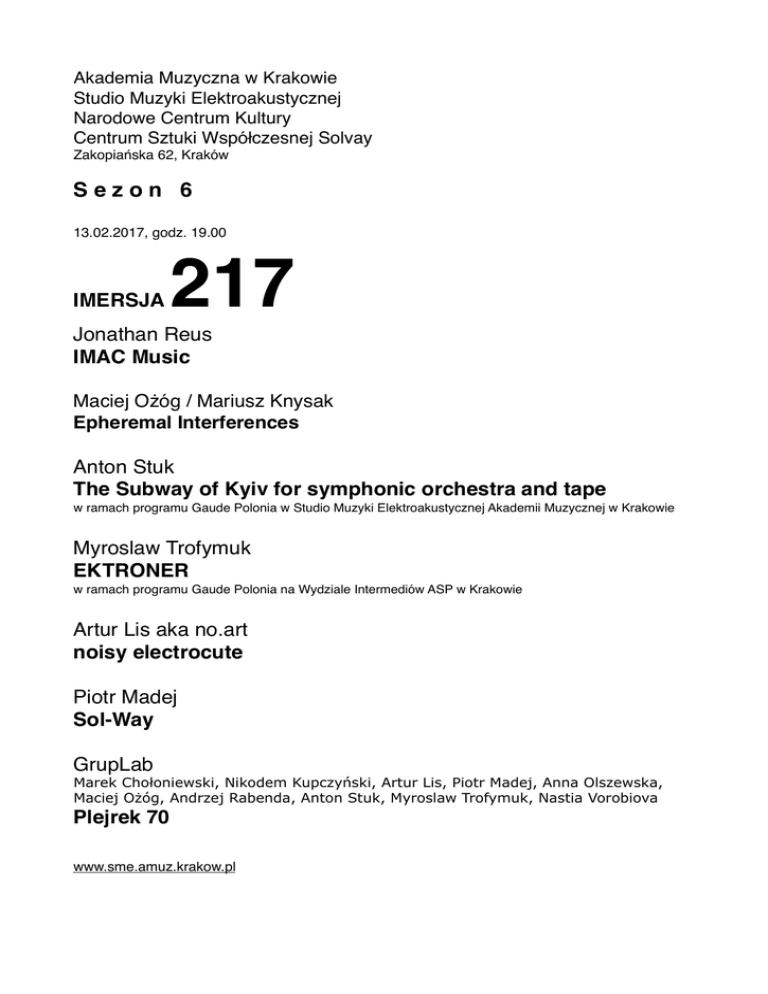 Akademia Muzyczna w Krakowie
Studio Muzyki Elektroakustycznej
Narodowe Centrum Kultury
Centrum Sztuki Współczesnej Solvay
Zakopiańska 62, Kraków

Sezon 6

13.02.2017, godz. 19.00

IMERSJA 217

Jonathan Reus
IMAC Music

Maciej Ożóg / Mariusz Knysak
Epheremal Interferences

Anton Stuk
The Subway of Kyiv for symphonic orchestra and tape
w ramach programu Gaude Polonia w Studio Muzyki Elektroakustycznej Akademii Muzycznej w Krakowie

Myroslaw Trofymuk
EKTRONER
w ramach programu Gaude Polonia na Wydziale Intermediów ASP w Krakowie

Artur Lis aka no.art
noisy electrocute

Piotr Madej
Sol-Way

GrupLab
Marek Chołoniewski, Nikodem Kupczyński, Artur Lis, Piotr Madej, Anna Olszewska, Maciej Ożóg, Andrzej Rabenda, Anton Stuk, Myroslaw Trofymuk, Nastia Vorobiova
Plejrek 70

www.sme.amuz.krakow.pl